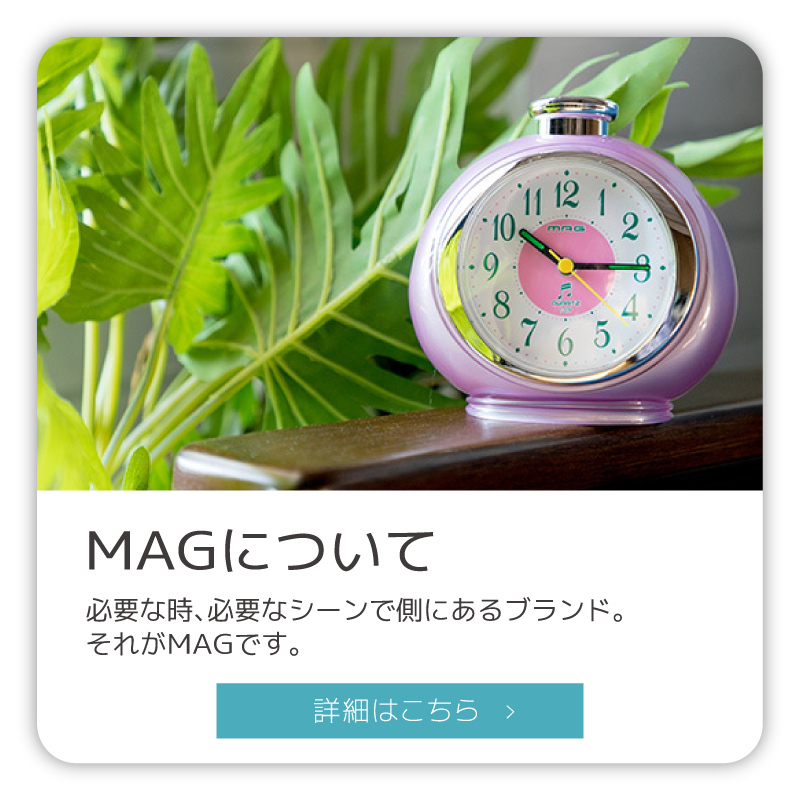 12
1
2
3
4
5
6
7
8
9
10
11
MAG
QUARTZ

MAGについて

必要な時、必要なシーンで側にあるブランド。
それがMAGです。

詳細はこちら ›